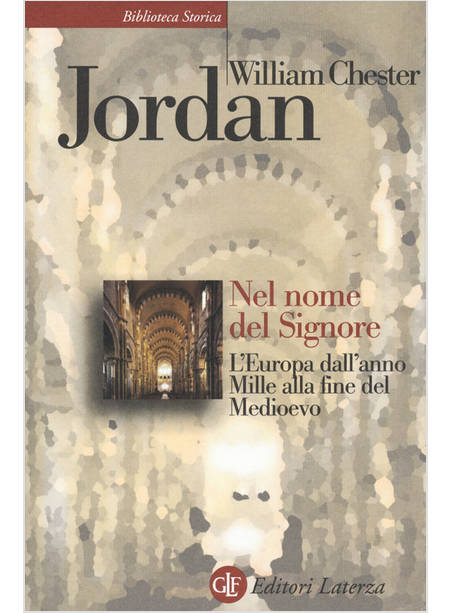 Biblioteca Storica

William Chester
Jordan

Nel nome
del Signore

L'Europa dall'anno Mille alla fine del Medioevo

GLF Editori Laterza